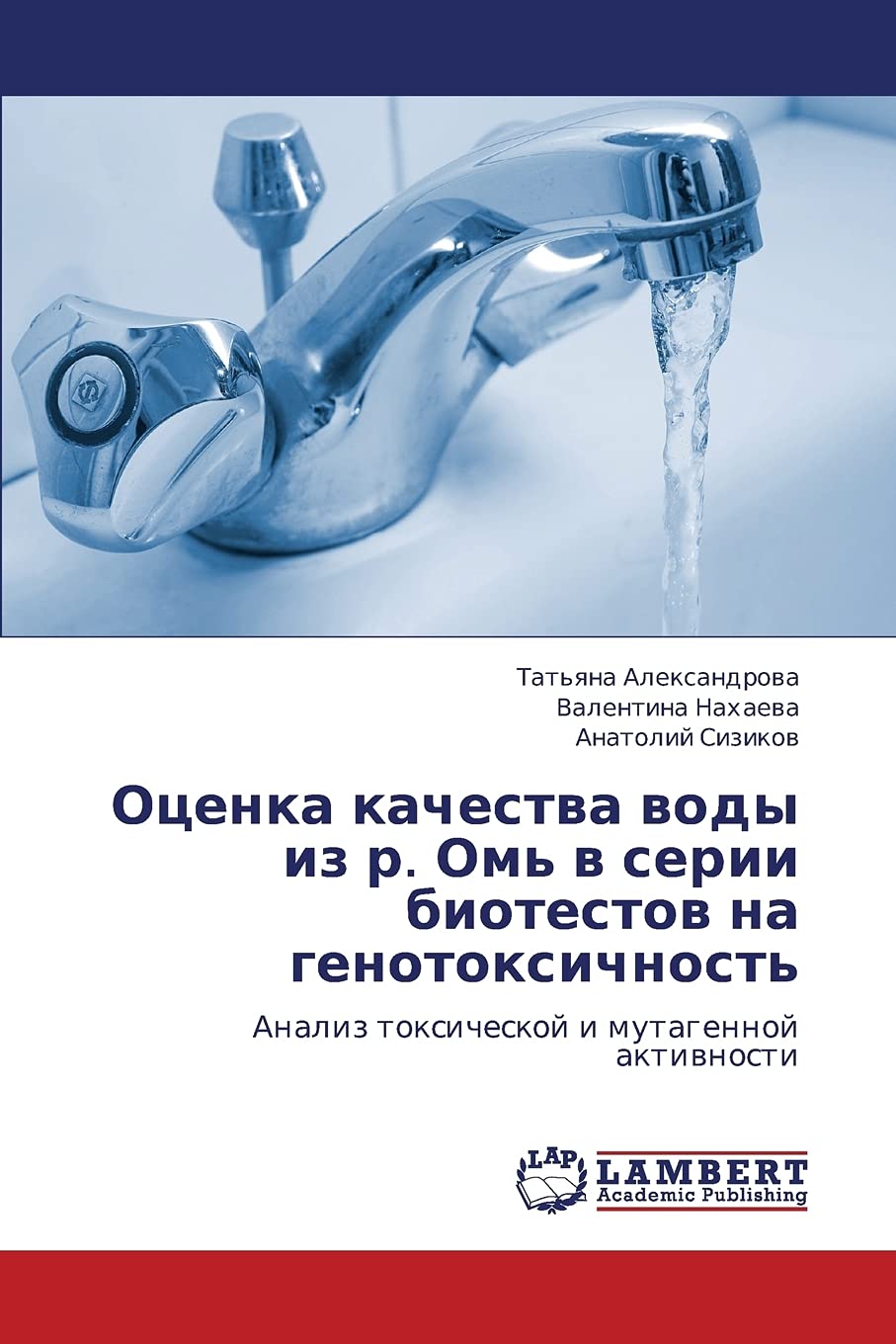 Татьяна Александрова
Валентина Нахаева
Анатолий Сизиков

Оценка качества воды из р. Омь в серии биотестов на генотоксичность

Анализ токсической и мутагенной активности

LAP
LAMBERT
Academic Publishing